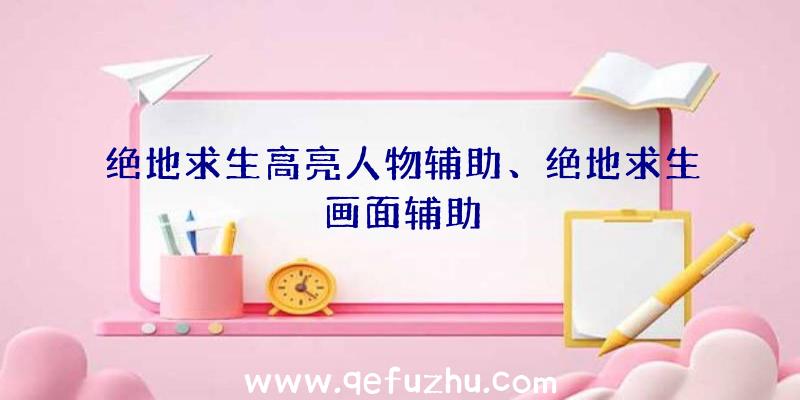 绝地求生高亮人物辅助、绝地求生画面辅助

www.qefuzhu.com